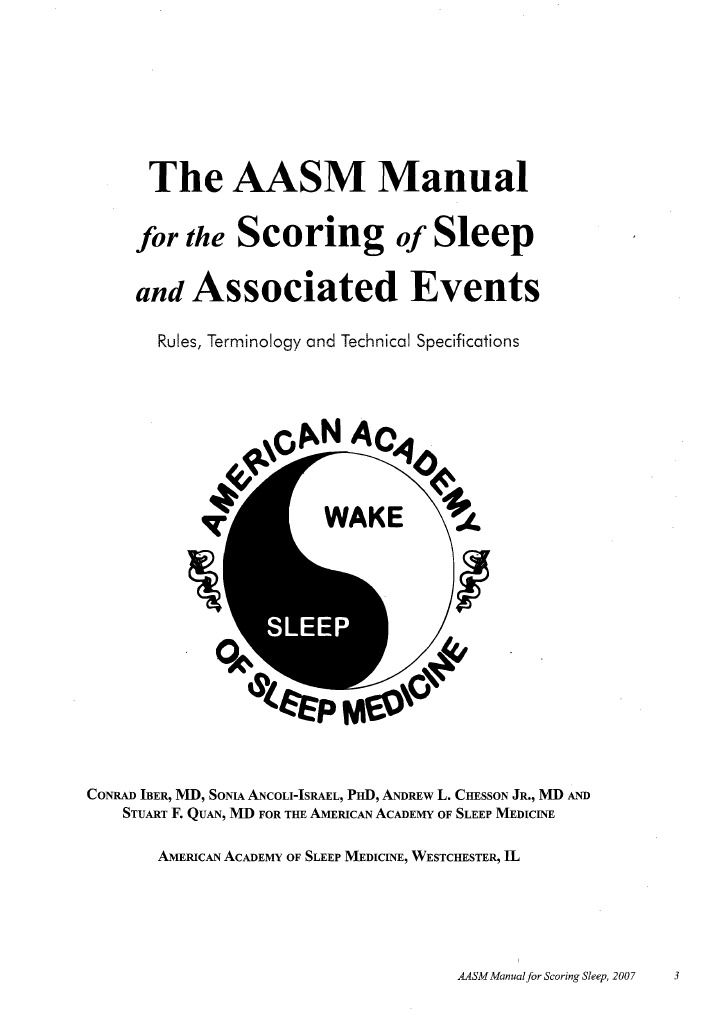 The AASM Manual
for the Scoring of Sleep
and Associated Events

Rules, Terminology and Technical Specifications

AMERICAN ACADEMY OF SLEEP MEDICINE

WAKE

SLEEP

CONRAD IBER, MD, SONIA ANCOLI-ISRAEL, PHD, ANDREW L. CHESSON JR., MD AND STUART F. QUAN, MD FOR THE AMERICAN ACADEMY OF SLEEP MEDICINE

AMERICAN ACADEMY OF SLEEP MEDICINE, WESTCHESTER, IL

AASM Manual for Scoring Sleep, 2007 3